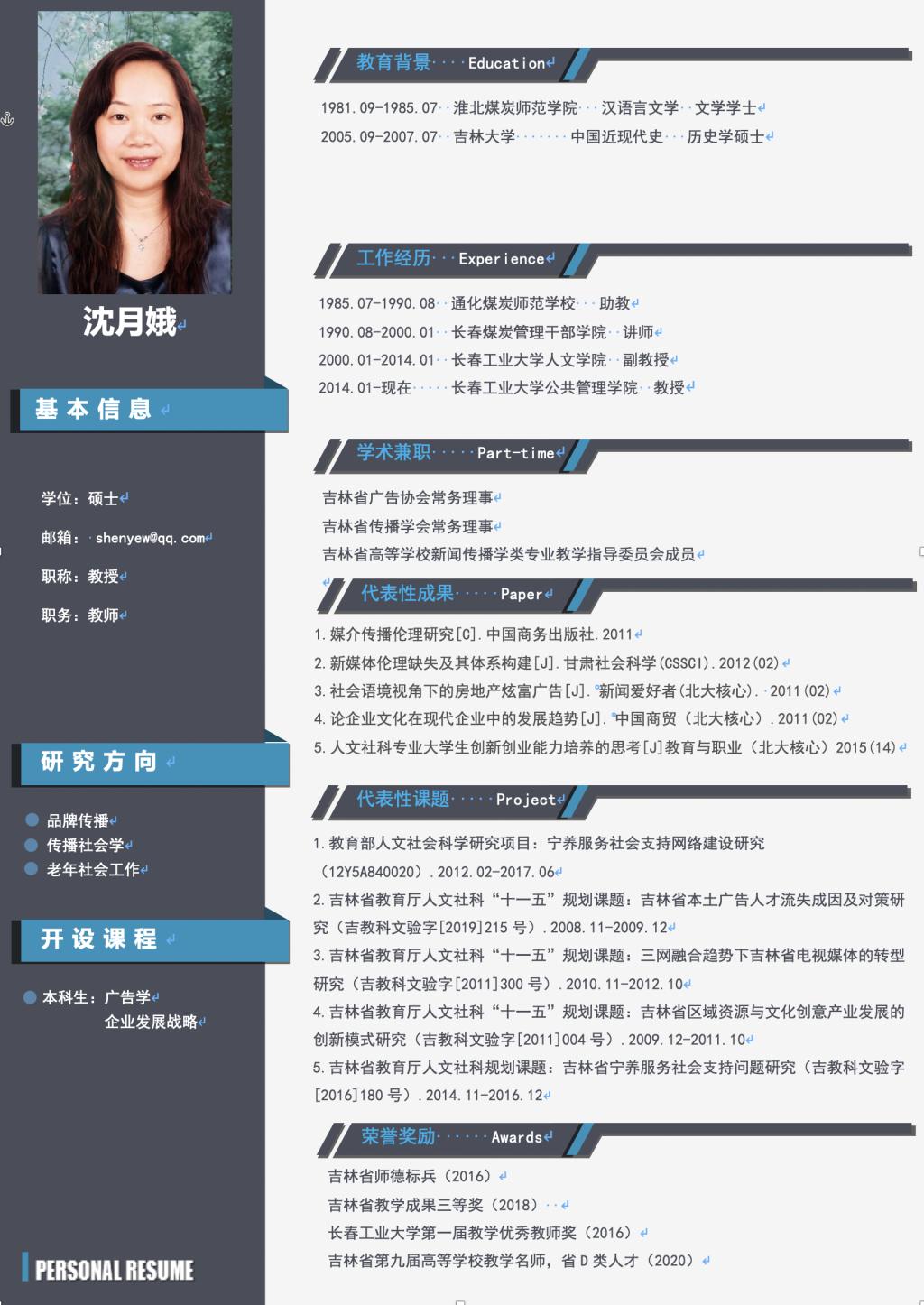 沈月娥

基本信息

学位：硕士

邮箱：shenyew@qq.com

职称：教授

职务：教师

研究方向

• 品牌传播
• 传播社会学
• 老年社会工作

开设课程

• 本科生：广告学
企业发展战略

PERSONAL RESUME

教育背景 Education

1981.09-1985.07 淮北煤炭师范学院 汉语言文学 文学学士
2005.09-2007.07 吉林大学 中国近现代史 历史学硕士

工作经历 Experience

1985.07-1990.08 通化煤炭师范学校 助教
1990.08-2000.01 长春煤炭管理干部学院 讲师
2000.01-2014.01 长春工业大学人文学院 副教授
2014.01-现在 长春工业大学公共管理学院 教授

学术兼职 Part-time

吉林省广告协会常务理事
吉林省传播学会常务理事
吉林省高等学校新闻传播学类专业教学指导委员会成员

代表性成果 Paper

1.媒介传播伦理研究[C].中国商务出版社.2011
2.新媒体伦理缺失及其体系构建[J].甘肃社会科学(CSSCI).2012(02)
3.社会语境视角下的房地产炫富广告[J].新闻爱好者(北大核心).2011(02)
4.论企业文化在现代企业中的发展趋势[J].中国商贸（北大核心）.2011(02)
5.人文社科专业大学生创新创业能力培养的思考[J]教育与职业（北大核心）2015(14)

代表性课题 Project

1.教育部人文社会科学研究项目：宁养服务社会支持网络建设研究（12Y5A840020）.2012.02-2017.06
2.吉林省教育厅人文社科“十一五”规划课题：吉林省本土广告人才流失成因及对策研究（吉教科文验字[2019]215号）.2008.11-2009.12
3.吉林省教育厅人文社科“十一五”规划课题：三网融合趋势下吉林省电视媒体的转型研究（吉教科文验字[2011]300号）.2010.11-2012.10
4.吉林省教育厅人文社科“十一五”规划课题：吉林省区域资源与文化创意产业发展的创新模式研究（吉教科文验字[2011]004号）.2009.12-2011.10
5.吉林省教育厅人文社科规划课题：吉林省宁养服务社会支持问题研究（吉教科文验字[2016]180号）.2014.11-2016.12

荣誉奖励 Awards

吉林省师德标兵（2016）
吉林省教学成果三等奖（2018）
长春工业大学第一届教学优秀教师奖（2016）
吉林省第九届高等学校教学名师，省D类人才（2020）